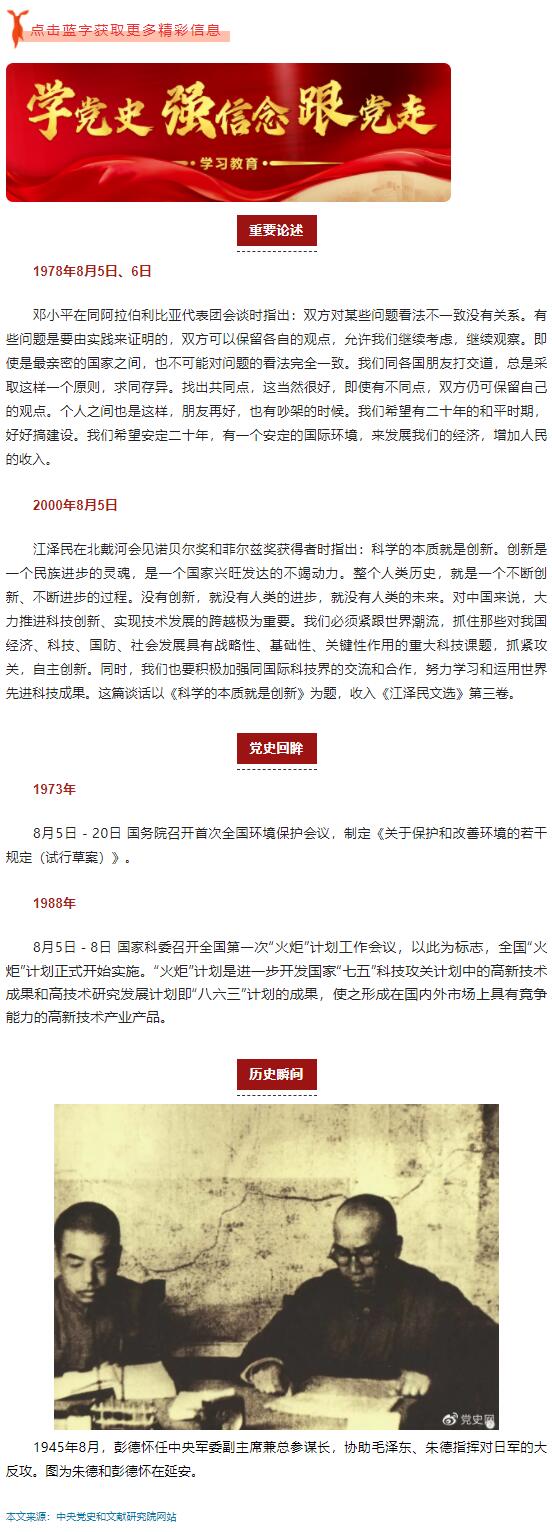 点击蓝字获取更多精彩信息

学党史 强信念 跟党走

学习教育

重要论述

1978年8月5日、6日

邓小平在同阿拉伯利比亚代表团会谈时指出：双方对某些问题看法不一致没有关系。有些问题是要由实践来证明的，双方可以保留各自的观点，允许我们继续考虑，继续观察。即使是最亲密的国家之间，也不可能对问题的看法完全一致。我们同各国朋友打交道，总是采取这样一个原则，求同存异。找出共同点，这当然很好，即使有不同点，双方仍可保留自己的观点。个人之间也是这样，朋友再好，也有吵架的时候。我们希望有二十年的和平时期，好好搞建设。我们希望安定二十年，有一个安定的国际环境，来发展我们的经济，增加人民的收入。

2000年8月5日

江泽民在北戴河会见诺贝尔奖和菲尔兹奖获得者时指出：科学的本质就是创新。创新是一个民族进步的灵魂，是一个国家兴旺发达的不竭动力。整个人类历史，就是一个不断创新、不断进步的过程。没有创新，就没有人类的进步，就没有人类的未来。对中国来说，大力推进科技创新、实现技术发展的跨越极为重要。我们必须紧跟世界潮流，抓住那些对我国经济、科技、国防、社会发展具有战略性、基础性、关键性作用的重大科技课题，抓紧攻关，自主创新。同时，我们也要积极加强同国际科技界的交流和合作，努力学习和运用世界先进科技成果。这篇谈话以《科学的本质就是创新》为题，收入《江泽民文选》第三卷。

党史回眸

1973年

8月5日 - 20日 国务院召开首次全国环境保护会议，制定《关于保护和改善环境的若干规定（试行草案）》。

1988年

8月5日 - 8日 国家科委召开全国第一次“火炬”计划工作会议，以此为标志，全国“火炬”计划正式开始实施。“火炬”计划是进一步开发国家“七五”科技攻关计划中的高新技术成果和高技术研究发展计划即“八六三”计划的成果，使之形成在国内外市场上具有竞争能力的高新技术产业产品。

历史瞬间

党史网

1945年8月，彭德怀任中央军委副主席兼总参谋长，协助毛泽东、朱德指挥对日军的大反攻。图为朱德和彭德怀在延安。

本文来源：中共党史和文献研究院网站